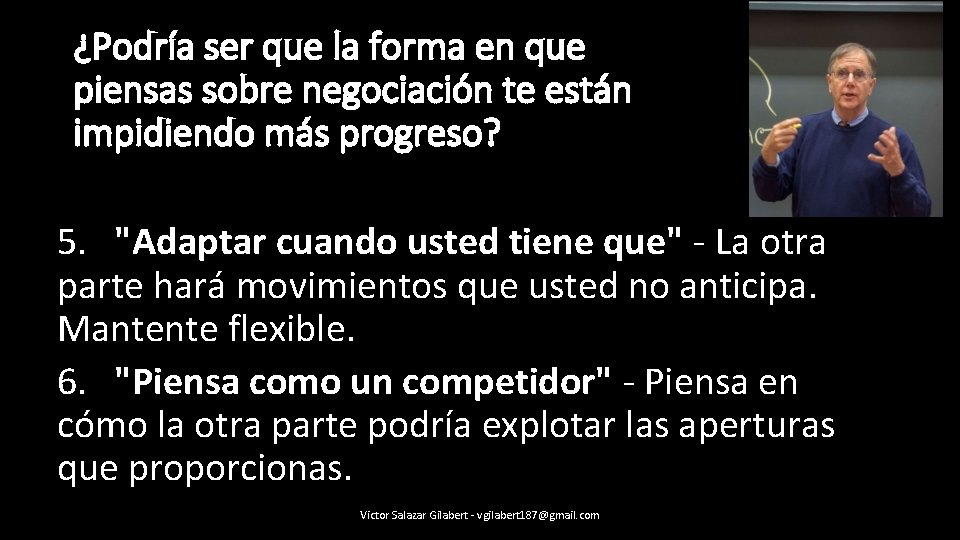 ¿Podría ser que la forma en que piensas sobre negociación te están impidiendo más progreso?

5. "Adaptar cuando usted tiene que" - La otra parte hará movimientos que usted no anticipa. Mantente flexible.

6. "Piensa como un competidor" - Piensa en cómo la otra parte podría explotar las aperturas que proporcionas.

Victor Salazar Gilabert - vgilabert187@gmail.com